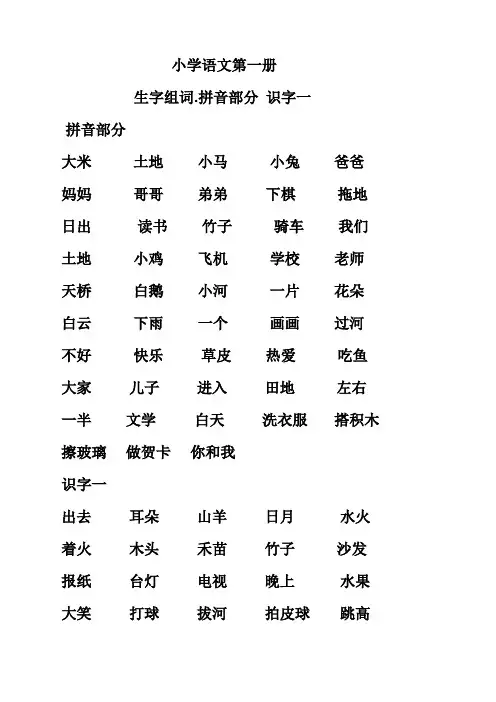 小学语文第一册

生字组词.拼音部分 识字一

拼音部分

大米 土地 小马 小兔 爸爸

妈妈 哥哥 弟弟 下棋 拖地

日出 读书 竹子 骑车 我们

土地 小鸡 飞机 学校 老师

天桥 白鹅 小河 一片 花朵

白云 下雨 一个 画画 过河

不好 快乐 草皮 热爱 吃鱼

大家 儿子 进入 田地 左右

一半 文学 白天 洗衣服 搭积木

擦玻璃 做贺卡 你和我

识字一

出去 耳朵 山羊 日月 水火

着火 木头 禾苗 竹子 沙发

报纸 台灯 电视 晚上 水果

大笑 打球 拔河 拍皮球 跳高